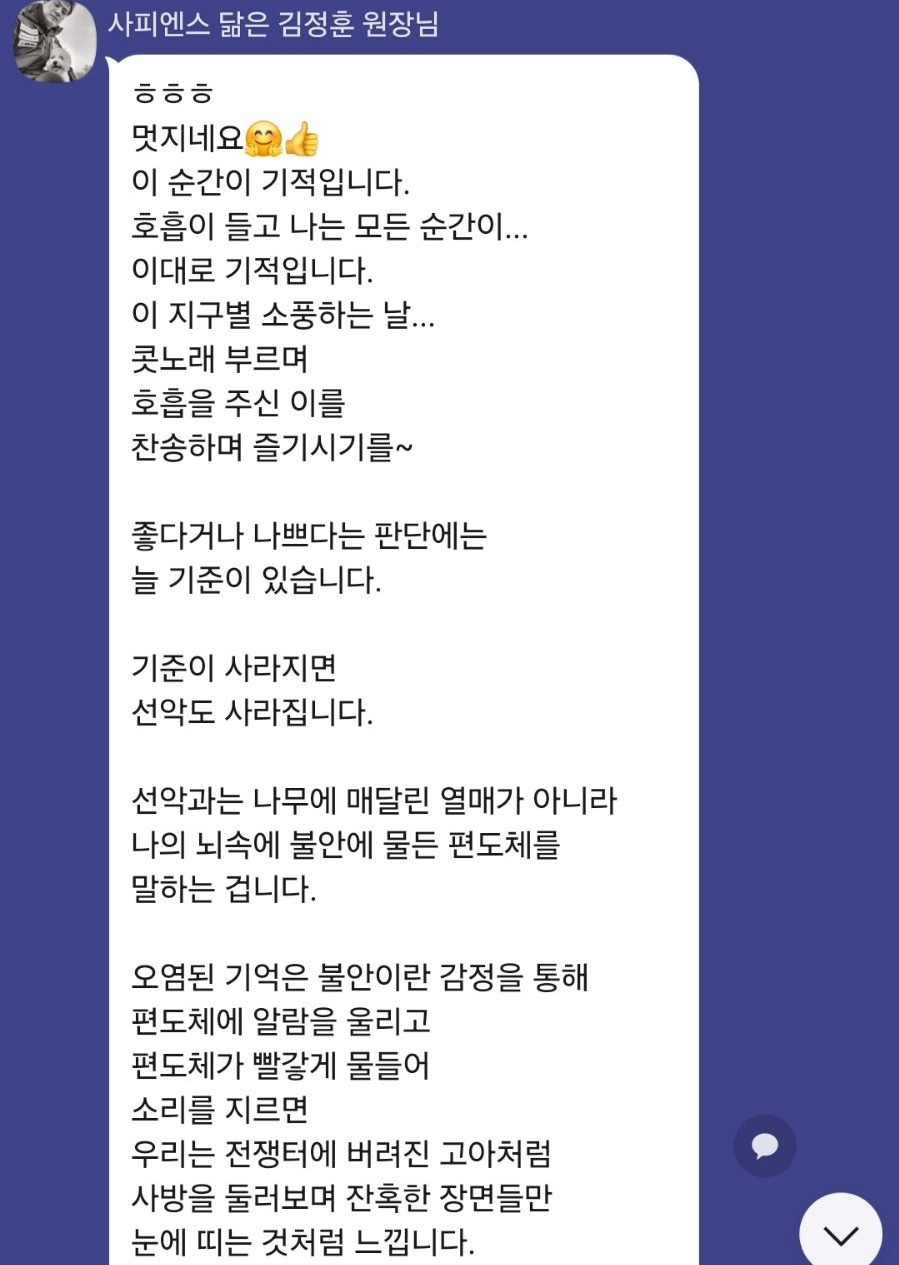 사피엔스 닮은 김정훈 원장님

ㅎㅎㅎ
멋지네요🤗👍
이 순간이 기적입니다.
호흡이 들고 나는 모든 순간이...
이대로 기적입니다.
이 지구별 소풍하는 날...
콧노래 부르며
호흡을 주신 이를
찬송하며 즐기시기를~

좋다거나 나쁘다는 판단에는
늘 기준이 있습니다.

기준이 사라지면
선악도 사라집니다.

선악과는 나무에 매달린 열매가 아니라
나의 뇌속에 불안에 물든 편도체를
말하는 겁니다.

오염된 기억은 불안이란 감정을 통해
편도체에 알람을 울리고
편도체가 빨갛게 물들어
소리를 지르면
우리는 전쟁터에 버려진 고아처럼
사방을 둘러보며 잔혹한 장면들만
눈에 띠는 것처럼 느낍니다.